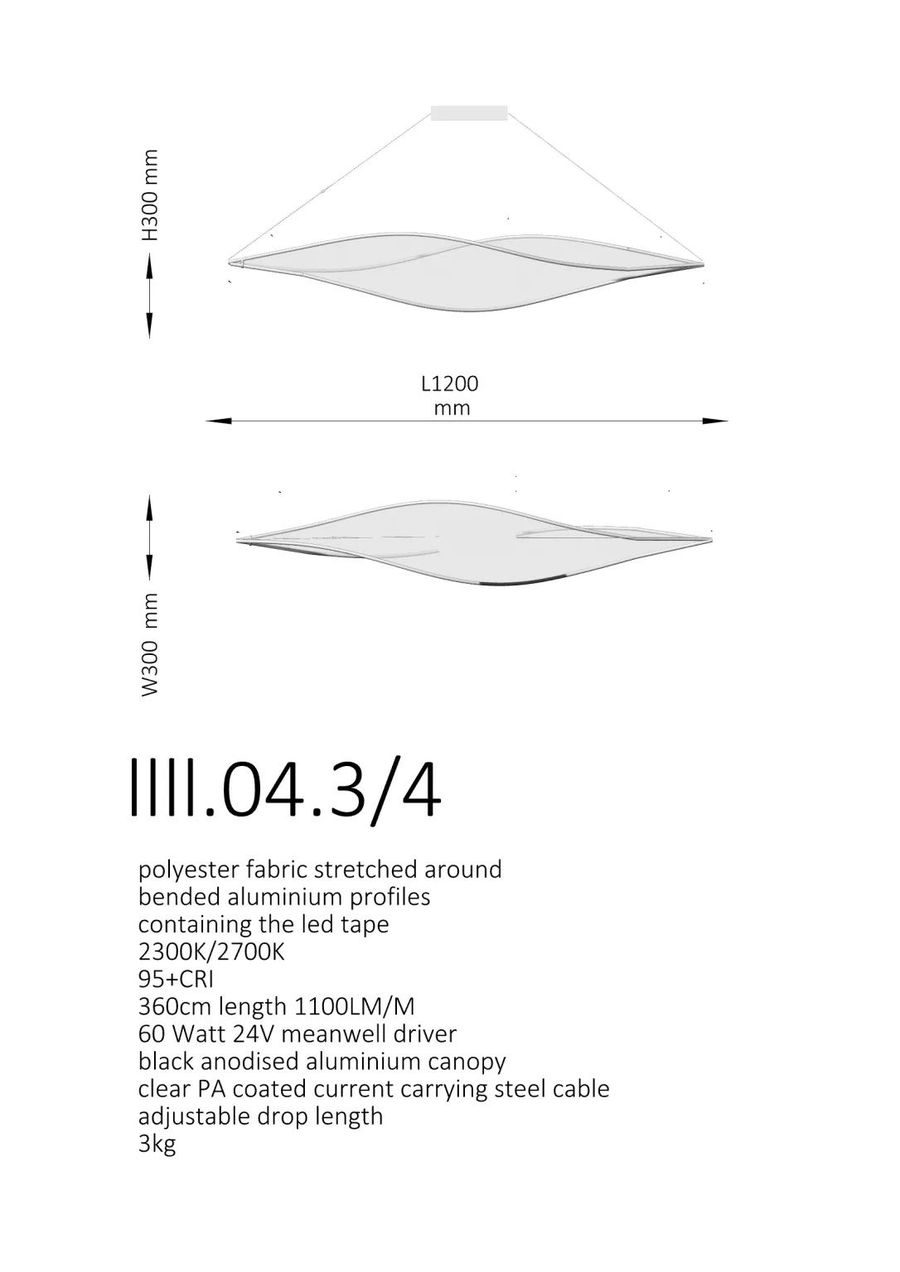 H300 mm

L1200
mm

W300 mm

llll.04.3/4

polyester fabric stretched around
bended aluminium profiles
containing the led tape
2300K/2700K
95+CRI
360cm length 1100LM/M
60 Watt 24V meanwell driver
black anodised aluminium canopy
clear PA coated current carrying steel cable
adjustable drop length
3kg